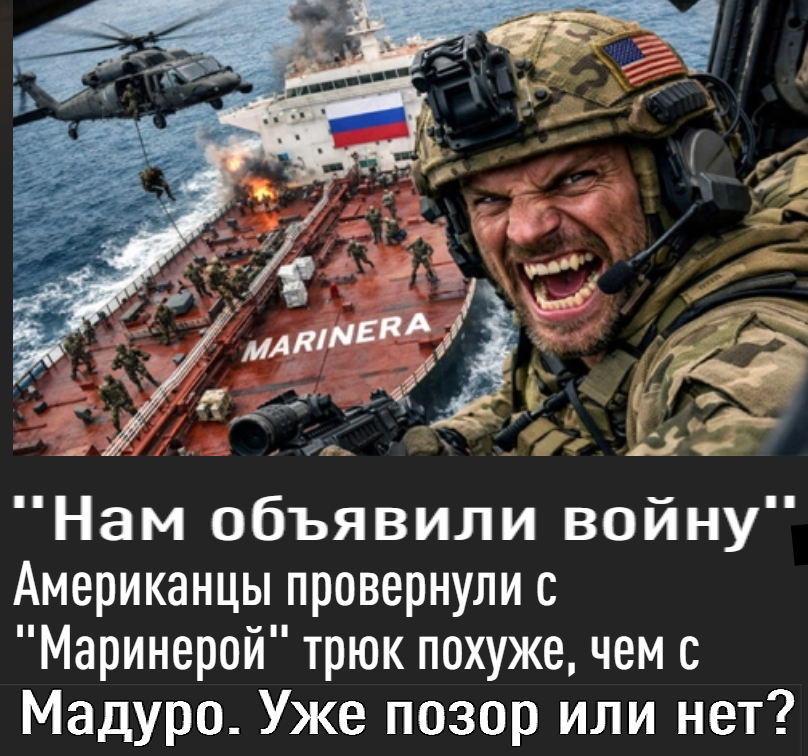 MARINERA

"Нам объявили войну"
Американцы провернули с "Маринерой" трюк похуже, чем с Мадуро. Уже позор или нет?